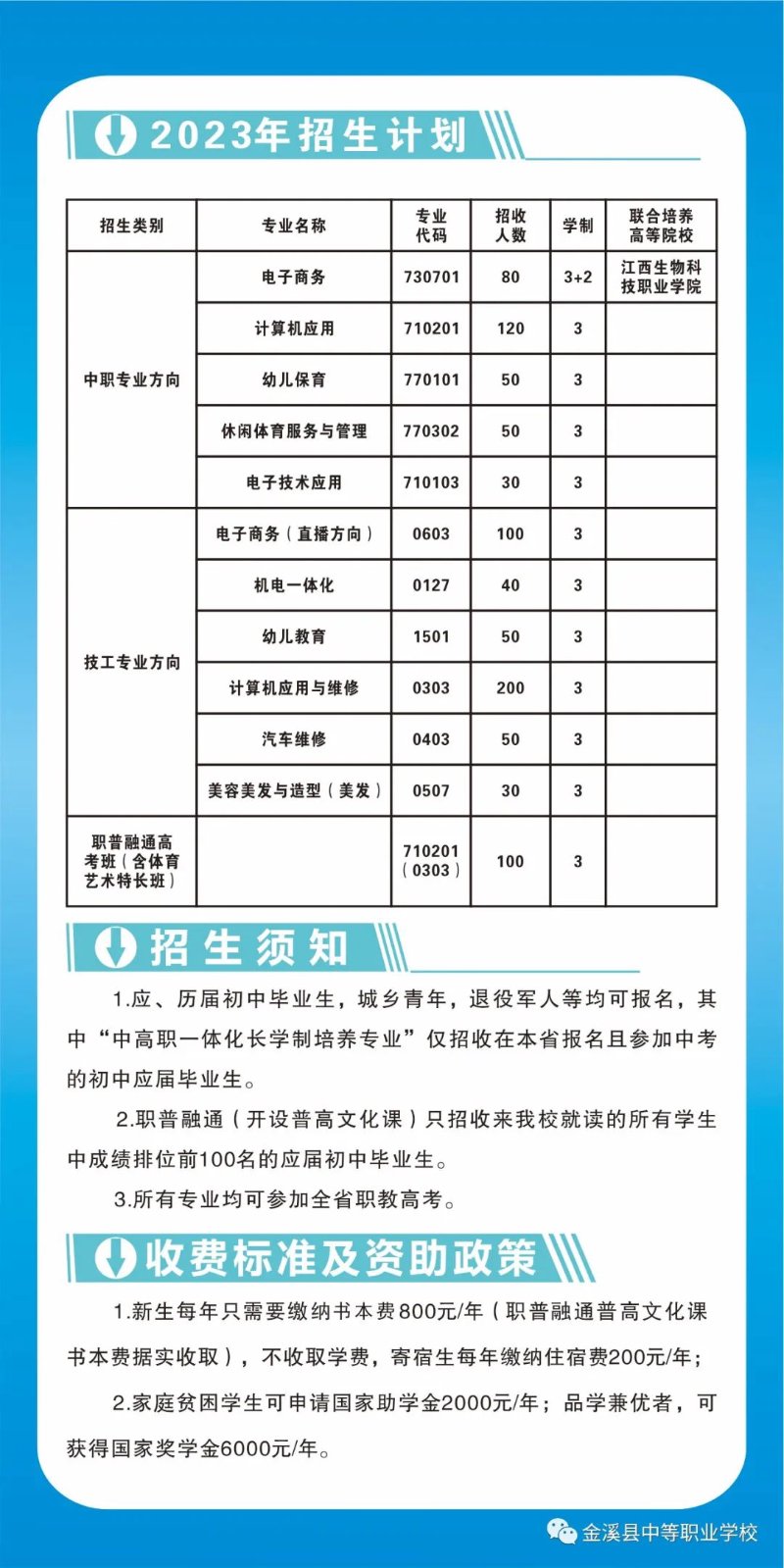 2023年招生计划

| 招生类别 | 专业名称 | 专业代码 | 招收人数 | 学制 | 联合培养高等院校 |
|---|---|---|---|---|---|
| 中职专业方向 | 电子商务 | 730701 | 80 | 3+2 | 江西生物科技职业学院 |
| | 计算机应用 | 710201 | 120 | 3 | |
| | 幼儿保育 | 770101 | 50 | 3 | |
| | 休闲体育服务与管理 | 770302 | 50 | 3 | |
| | 电子技术应用 | 710103 | 30 | 3 | |
| 技工专业方向 | 电子商务（直播方向） | 0603 | 100 | 3 | |
| | 机电一体化 | 0127 | 40 | 3 | |
| | 幼儿教育 | 1501 | 50 | 3 | |
| | 计算机应用与维修 | 0303 | 200 | 3 | |
| | 汽车维修 | 0403 | 50 | 3 | |
| | 美容美发与造型（美发） | 0507 | 30 | 3 | |
| 职普融通高考班（含体育艺术特长班） | | 710201（0303） | 100 | 3 | |

招生须知

1.应、历届初中毕业生，城乡青年，退役军人等均可报名，其中“中高职一体化长学制培养专业”仅招收在本省报名且参加中考的初中应届毕业生。

2.职普融通（开设普高文化课）只招收来我校就读的所有学生中成绩排位前100名的应届初中毕业生。

3.所有专业均可参加全省职教高考。

收费标准及资助政策

1.新生每年只需要缴纳书本费800元/年（职普融通普高文化课书本费据实收取），不收取学费，寄宿生每年缴纳住宿费200元/年；

2.家庭贫困学生可申请国家助学金2000元/年；品学兼优者，可获得国家奖学金6000元/年。

金溪县中等职业学校